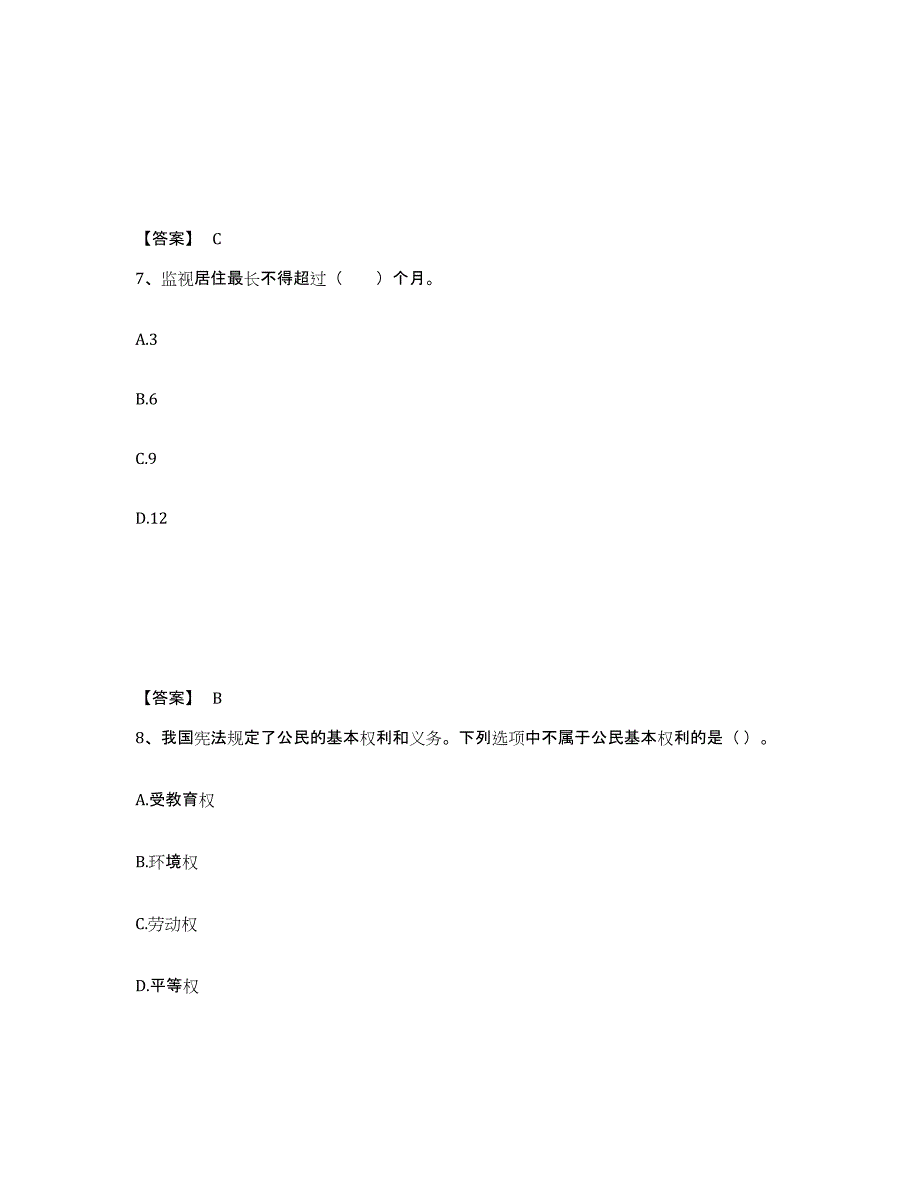 【答案】 C

7、监视居住最长不得超过（　　）个月。

A.3

B.6

C.9

D.12

【答案】 B

8、我国宪法规定了公民的基本权利和义务。下列选项中不属于公民基本权利的是（）。

A.受教育权

B.环境权

C.劳动权

D.平等权